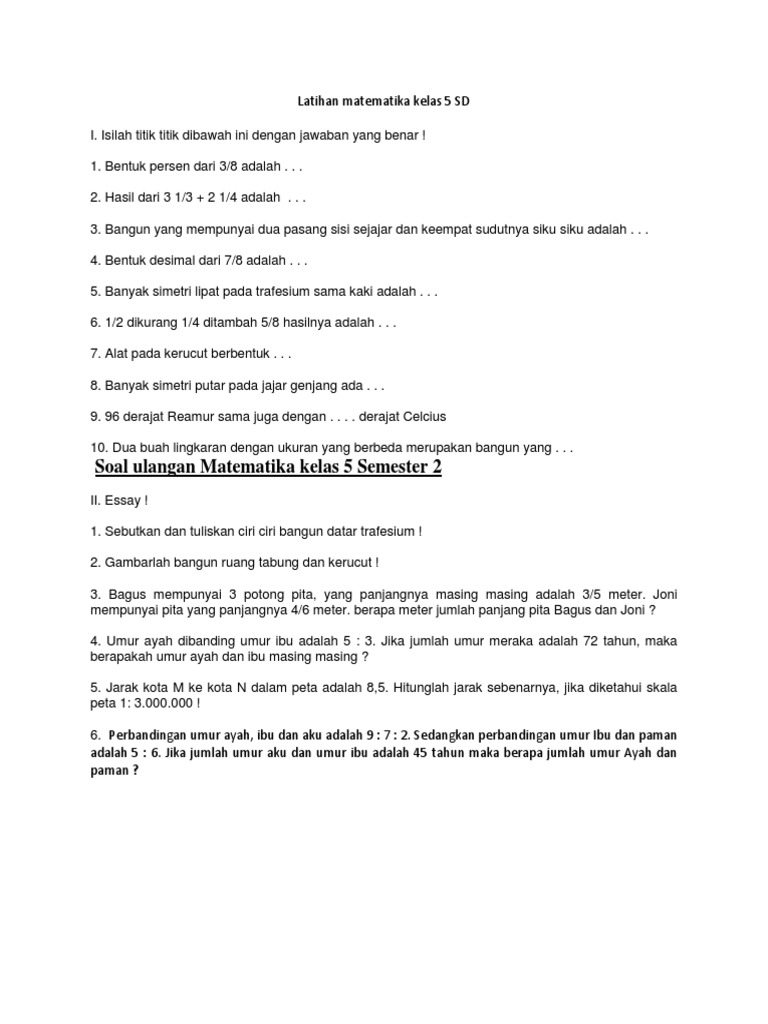 Latihan matematika kelas 5 SD

I. Isilah titik titik dibawah ini dengan jawaban yang benar !

1. Bentuk persen dari 3/8 adalah . . .

2. Hasil dari 3 1/3 + 2 1/4 adalah . . .

3. Bangun yang mempunyai dua pasang sisi sejajar dan keempat sudutnya siku siku adalah . . .

4. Bentuk desimal dari 7/8 adalah . . .

5. Banyak simetri lipat pada trafesium sama kaki adalah . . .

6. 1/2 dikurang 1/4 ditambah 5/8 hasilnya adalah . . .

7. Alat pada kerucut berbentuk . . .

8. Banyak simetri putar pada jajar genjang ada . . .

9. 96 derajat Reamur sama juga dengan . . . . derajat Celcius

10. Dua buah lingkaran dengan ukuran yang berbeda merupakan bangun yang . . .

Soal ulangan Matematika kelas 5 Semester 2

II. Essay !

1. Sebutkan dan tuliskan ciri ciri bangun datar trafesium !

2. Gambarlah bangun ruang tabung dan kerucut !

3. Bagus mempunyai 3 potong pita, yang panjangnya masing masing adalah 3/5 meter. Joni mempunyai pita yang panjangnya 4/6 meter. berapa meter jumlah panjang pita Bagus dan Joni ?

4. Umur ayah dibanding umur ibu adalah 5 : 3. Jika jumlah umur meraka adalah 72 tahun, maka berapakah umur ayah dan ibu masing masing ?

5. Jarak kota M ke kota N dalam peta adalah 8,5. Hitunglah jarak sebenarnya, jika diketahui skala peta 1: 3.000.000 !

6. Perbandingan umur ayah, ibu dan aku adalah 9 : 7 : 2. Sedangkan perbandingan umur Ibu dan paman adalah 5 : 6. Jika jumlah umur aku dan umur ibu adalah 45 tahun maka berapa jumlah umur Ayah dan paman ?